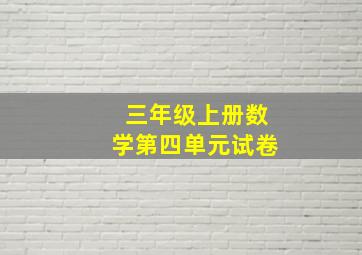 三年级上册数学第四单元试卷